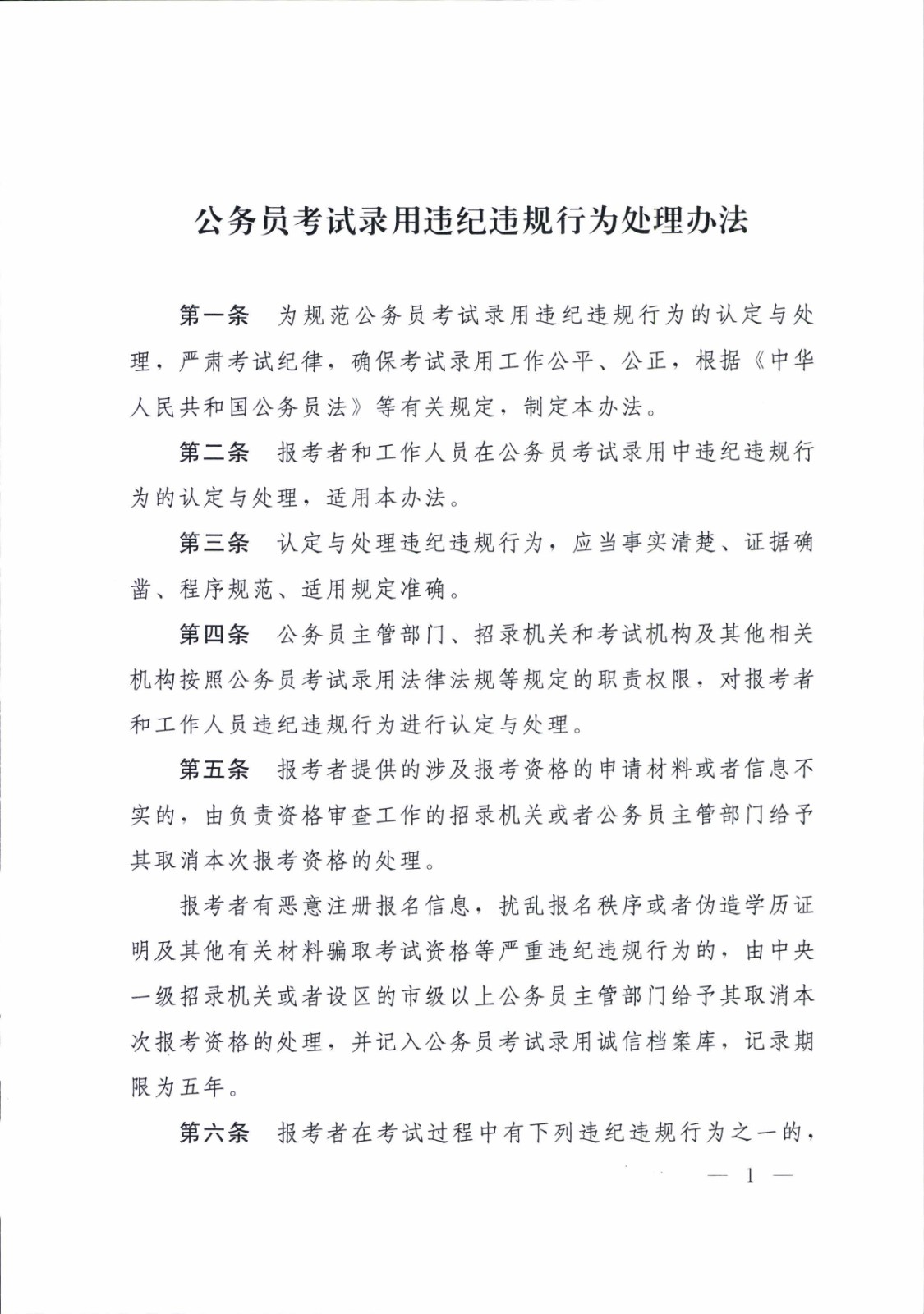 公务员考试录用违纪违规行为处理办法

第一条　为规范公务员考试录用违纪违规行为的认定与处理，严肃考试纪律，确保考试录用工作公平、公正，根据《中华人民共和国公务员法》等有关规定，制定本办法。

第二条　报考者和工作人员在公务员考试录用中违纪违规行为的认定与处理，适用本办法。

第三条　认定与处理违纪违规行为，应当事实清楚、证据确凿、程序规范、适用规定准确。

第四条　公务员主管部门、招录机关和考试机构及其他相关机构按照公务员考试录用法律法规等规定的职责权限，对报考者和工作人员违纪违规行为进行认定与处理。

第五条　报考者提供的涉及报考资格的申请材料或者信息不实的，由负责资格审查工作的招录机关或者公务员主管部门给予其取消本次报考资格的处理。

报考者有恶意注册报名信息，扰乱报名秩序或者伪造学历证明及其他有关材料骗取考试资格等严重违纪违规行为的，由中央一级招录机关或者设区的市级以上公务员主管部门给予其取消本次报考资格的处理，并记入公务员考试录用诚信档案库，记录期限为五年。

第六条　报考者在考试过程中有下列违纪违规行为之一的，

— 1 —